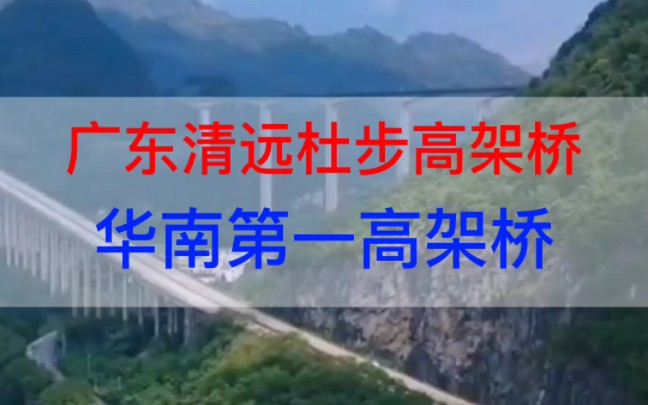 广东清远杜步高架桥

华南第一高架桥